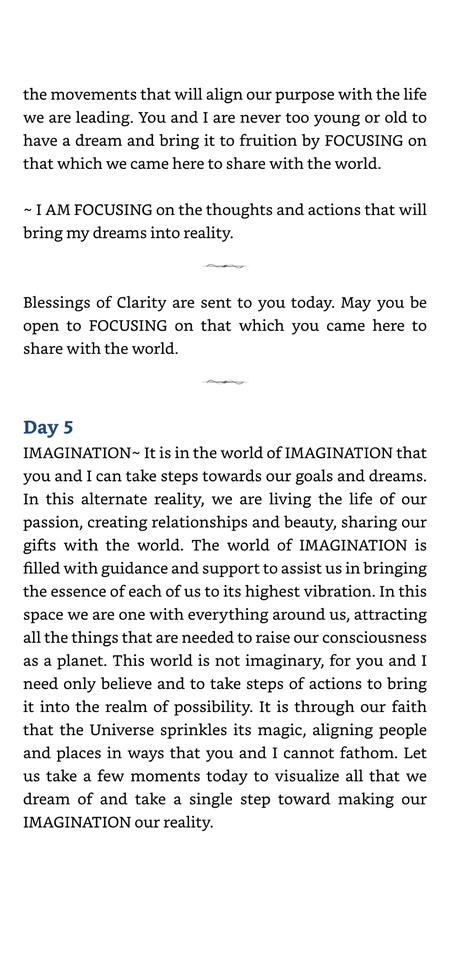 the movements that will align our purpose with the life we are leading. You and I are never too young or old to have a dream and bring it to fruition by FOCUSING on that which we came here to share with the world.

~ I AM FOCUSING on the thoughts and actions that will bring my dreams into reality.

Blessings of Clarity are sent to you today. May you be open to FOCUSING on that which you came here to share with the world.

Day 5

IMAGINATION~ It is in the world of IMAGINATION that you and I can take steps towards our goals and dreams. In this alternate reality, we are living the life of our passion, creating relationships and beauty, sharing our gifts with the world. The world of IMAGINATION is filled with guidance and support to assist us in bringing the essence of each of us to its highest vibration. In this space we are one with everything around us, attracting all the things that are needed to raise our consciousness as a planet. This world is not imaginary, for you and I need only believe and to take steps of actions to bring it into the realm of possibility. It is through our faith that the Universe sprinkles its magic, aligning people and places in ways that you and I cannot fathom. Let us take a few moments today to visualize all that we dream of and take a single step toward making our IMAGINATION our reality.